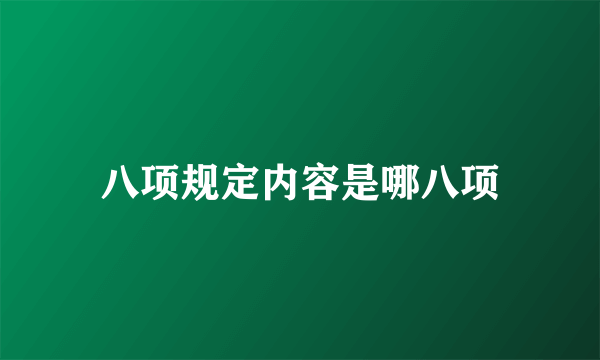 八项规定内容是哪八项